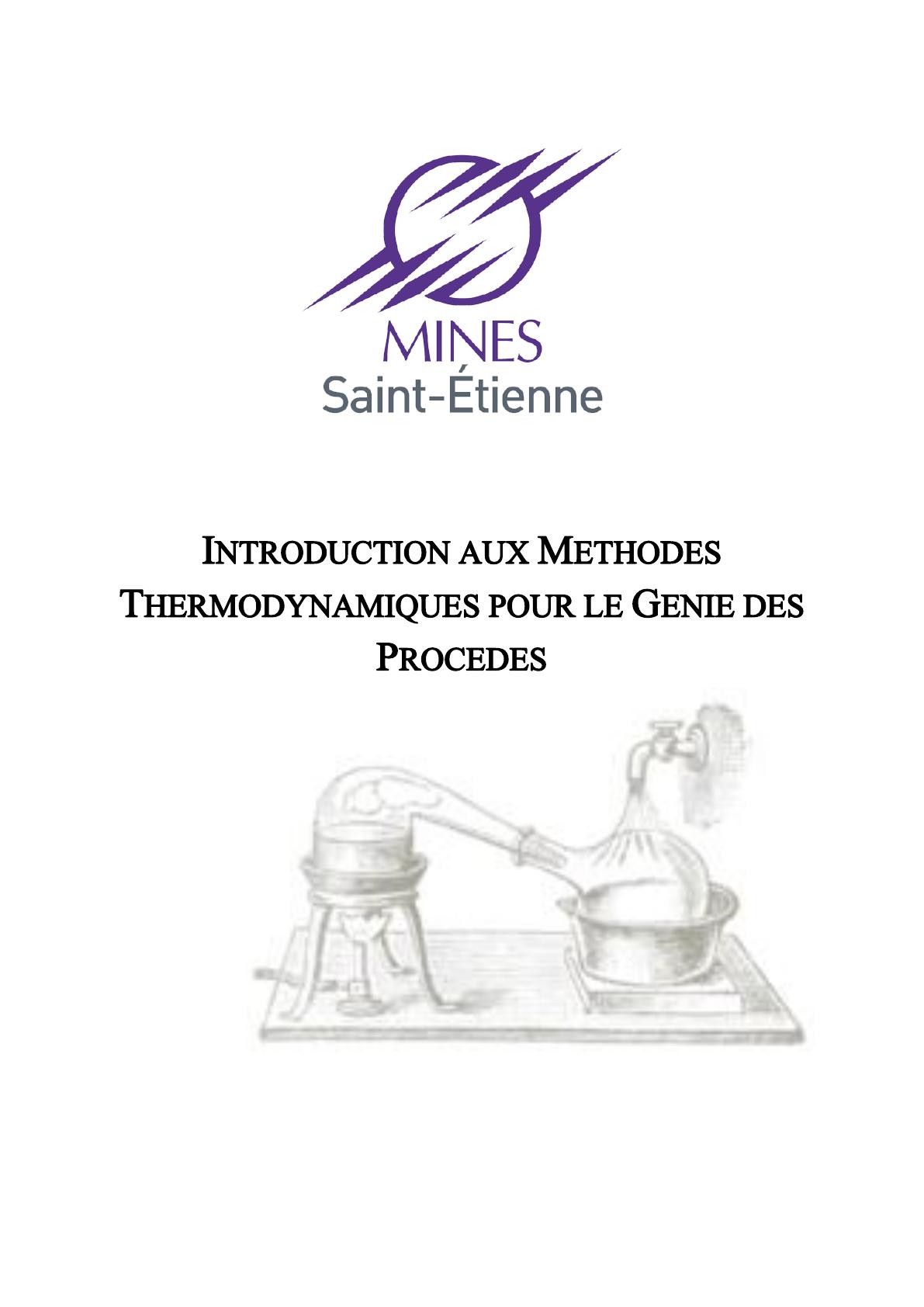 MINES
Saint-Étienne

INTRODUCTION AUX METHODES THERMODYNAMIQUES POUR LE GENIE DES PROCEDES